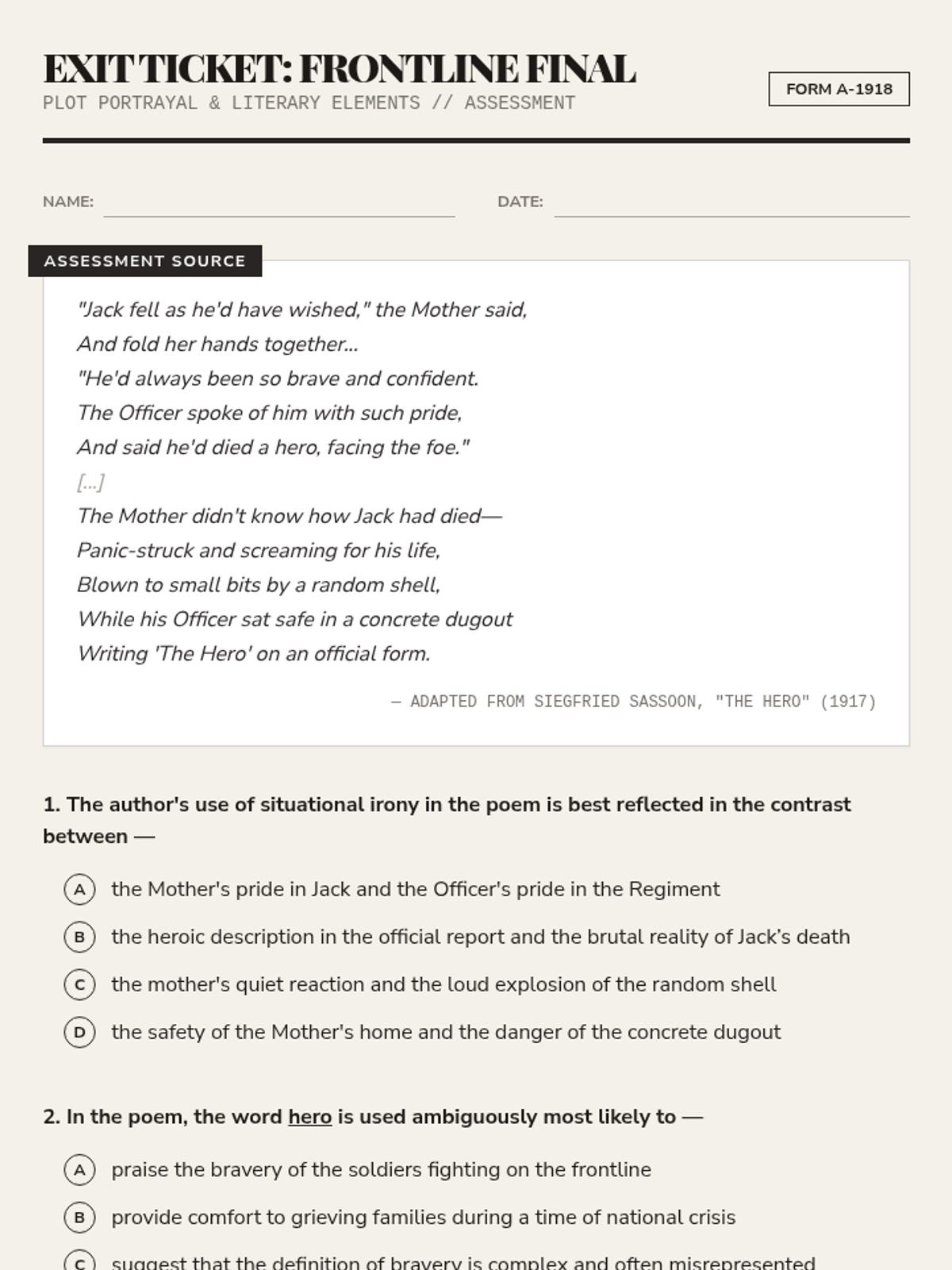 EXIT TICKET: FRONTLINE FINAL
PLOT PORTRAYAL & LITERARY ELEMENTS // ASSESSMENT

FORM A-1918

NAME:

DATE:

ASSESSMENT SOURCE

"Jack fell as he'd have wished," the Mother said,
And fold her hands together...
"He'd always been so brave and confident.
The Officer spoke of him with such pride,
And said he'd died a hero, facing the foe."
[...]
The Mother didn't know how Jack had died—
Panic-struck and screaming for his life,
Blown to small bits by a random shell,
While his Officer sat safe in a concrete dugout
Writing 'The Hero' on an official form.

— ADAPTED FROM SIEGFRIED SASSOON, "THE HERO" (1917)

1. The author's use of situational irony in the poem is best reflected in the contrast between —

A the Mother's pride in Jack and the Officer's pride in the Regiment

B the heroic description in the official report and the brutal reality of Jack's death

C the mother's quiet reaction and the loud explosion of the random shell

D the safety of the Mother's home and the danger of the concrete dugout

2. In the poem, the word hero is used ambiguously most likely to —

A praise the bravery of the soldiers fighting on the frontline

B provide comfort to grieving families during a time of national crisis

C suggest that the definition of bravery is complex and often misrepresented